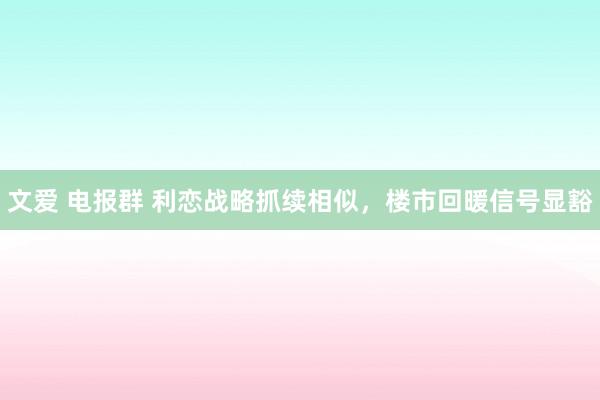 文爱 电报群 利恋战略抓续相似，楼市回暖信号显豁